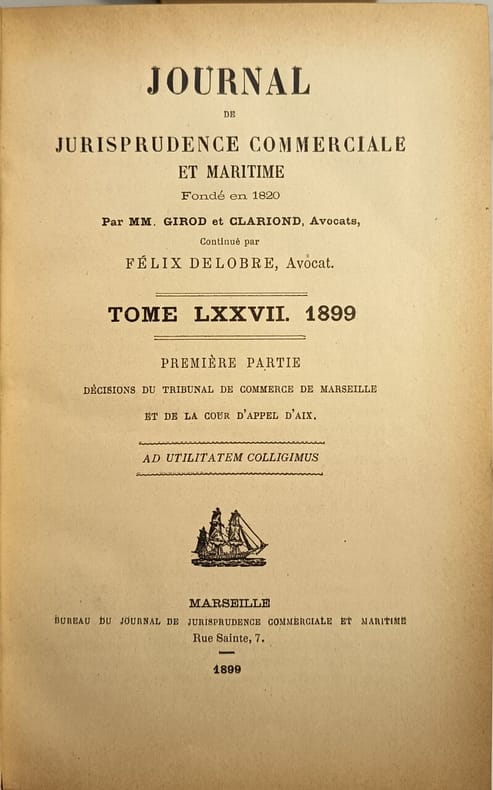 JOURNAL

DE

JURISPRUDENCE COMMERCIALE ET MARITIME

Fondé en 1820

Par MM. GIROD et CLARIOND, Avocats,

Continué par

FÉLIX DELOBRE, Avocat.

TOME LXXVII. 1899

PREMIÈRE PARTIE

DÉCISIONS DU TRIBUNAL DE COMMERCE DE MARSEILLE

ET DE LA COUR D'APPEL D'AIX.

AD UTILITATEM COLLIGIMUS

MARSEILLE

BUREAU DU JOURNAL DE JURISPRUDENCE COMMERCIALE ET MARITIME

Rue Sainte, 7.

1899